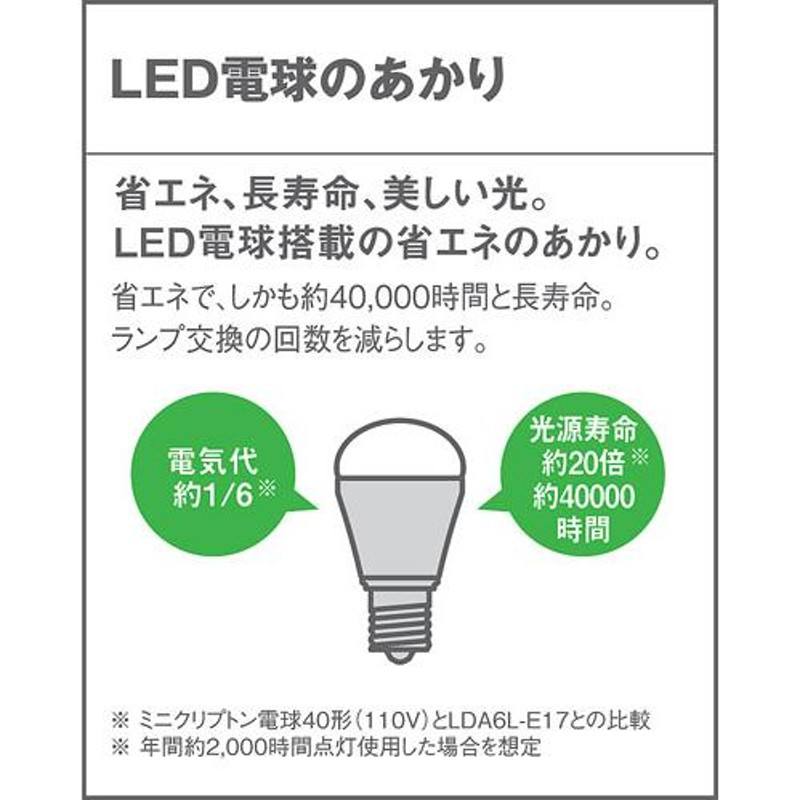 LED電球のあかり

省エネ、長寿命、美しい光。
LED電球搭載の省エネのあかり。

省エネで、しかも約40,000時間と長寿命。
ランプ交換の回数を減らします。

電気代
約1/6※

光源寿命
約20倍※
約40000
時間

※ ミニクリプトン電球40形（110V）とLDA6L-E17との比較
※ 年間約2,000時間点灯使用した場合を想定